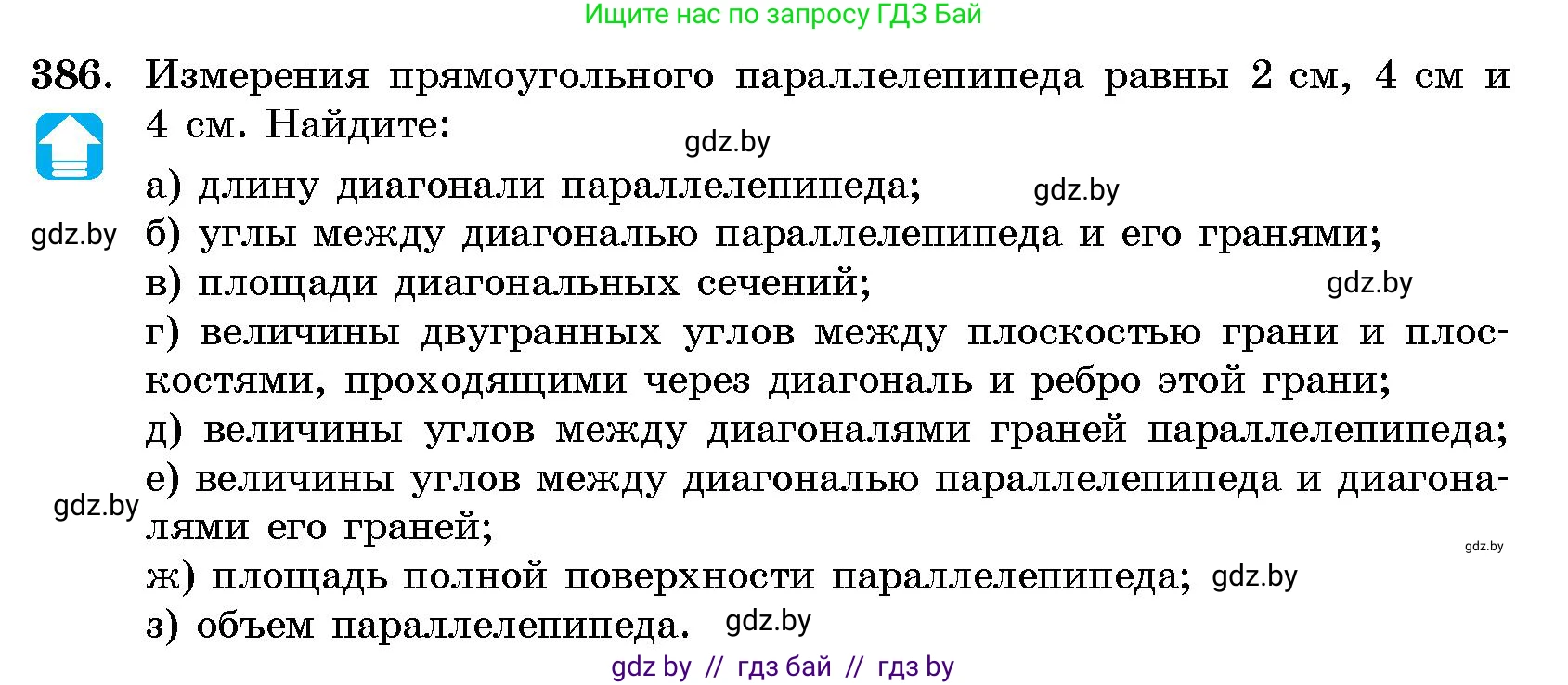 Ищите нас по запросу ГДЗ Бай

386. Измерения прямоугольного параллелепипеда равны 2 см, 4 см и 4 см. Найдите:

gdz.by

а) длину диагонали параллелепипеда; gdz.by

gdz.by б) углы между диагональю параллелепипеда и его гранями;

в) площади диагональных сечений; gdz.by

г) величины двугранных углов между плоскостью грани и плоскостями, проходящими через диагональ и ребро этой грани;

д) величины углов между диагоналями граней параллелепипеда;

е) величины углов между диагональю параллелепипеда и диагоналями его граней;

gdz.by

gdz.by

ж) площадь полной поверхности параллелепипеда; gdz.by

з) объем параллелепипеда. gdz.by

gdz by // гдз бай // гдз by